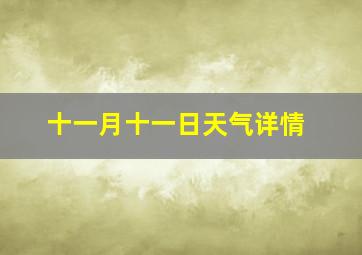 十一月十一日天气详情